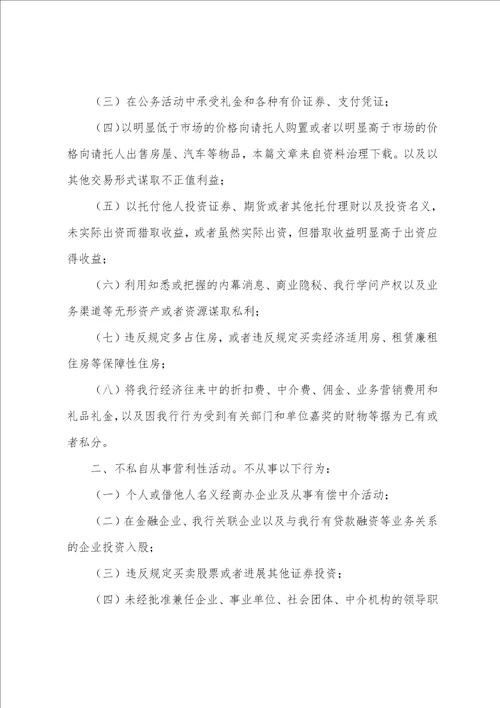 （三）在公务活动中承受礼金和各种有价证券、支付凭证；

（四）以明显低于市场的价格向请托人购置或者以明显高于市场的价格向请托人出售房屋、汽车等物品，本篇文章来自资料治理下载。以及以其他交易形式谋取不正值利益；

（五）以托付他人投资证券、期货或者其他托付理财以及投资名义，未实际出资而猎取收益，或者虽然实际出资，但猎取收益明显高于出资应得收益；

（六）利用知悉或把握的内幕消息、商业隐秘、我行学问产权以及业务渠道等无形资产或者资源谋取私利；

（七）违反规定多占住房，或者违反规定买卖经济适用房、租赁廉租住房等保障性住房；

（八）将我行经济往来中的折扣费、中介费、佣金、业务营销费用和礼品礼金，以及因我行行为受到有关部门和单位嘉奖的财物等据为己有或者私分。

二、不私自从事营利性活动。不从事以下行为：

（一）个人或借他人名义经商办企业及从事有偿中介活动；

（二）在金融企业、我行关联企业以及与我行有贷款融资等业务关系的企业投资入股；

（三）违反规定买卖股票或者进展其他证券投资；

（四）未经批准兼任企业、事业单位、社会团体、中介机构的领导职